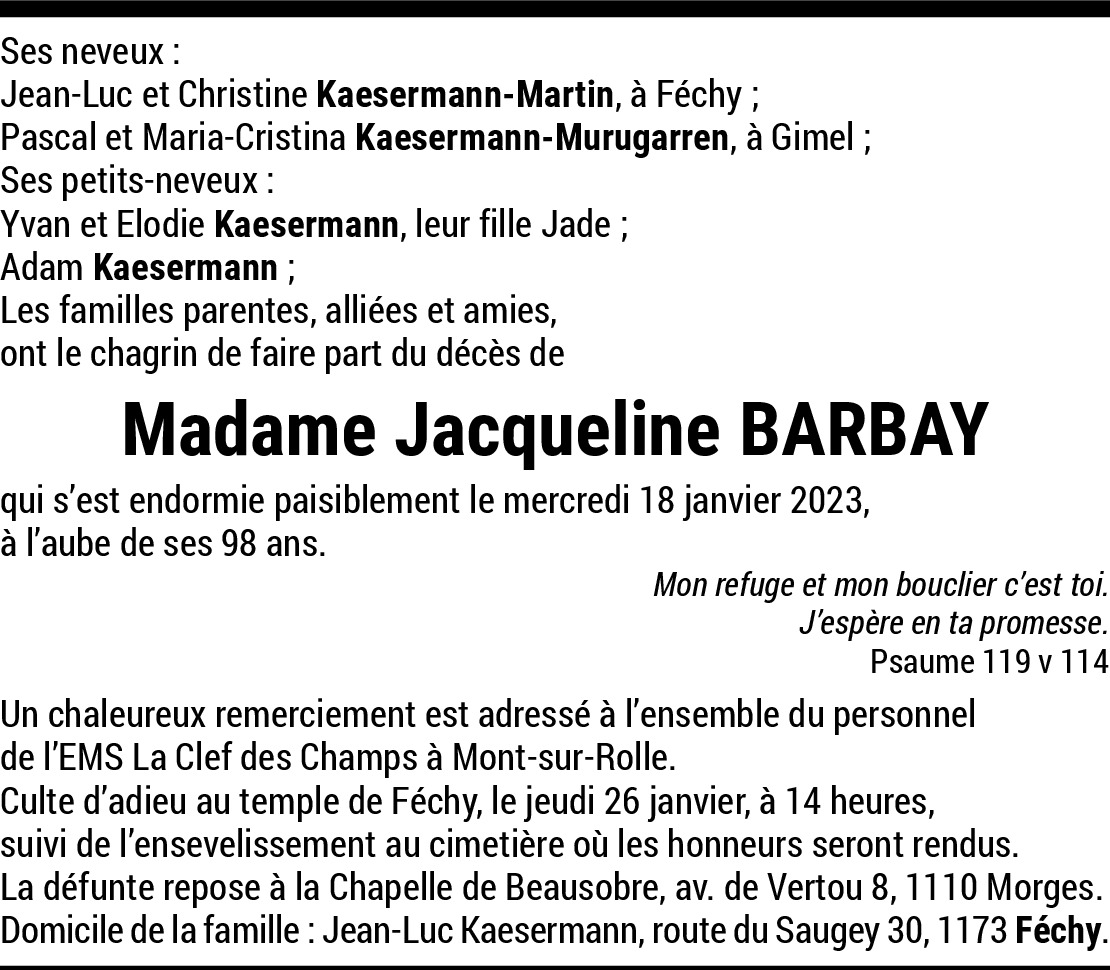 Ses neveux :
Jean-Luc et Christine Kaesermann-Martin, à Féchy ;
Pascal et Maria-Cristina Kaesermann-Murugarren, à Gimel ;
Ses petits-neveux :
Yvan et Elodie Kaesermann, leur fille Jade ;
Adam Kaesermann ;
Les familles parentes, alliées et amies,
ont le chagrin de faire part du décès de

Madame Jacqueline BARBAY

qui s'est endormie paisiblement le mercredi 18 janvier 2023,
à l'aube de ses 98 ans.

Mon refuge et mon bouclier c'est toi.
J'espère en ta promesse.
Psaume 119 v 114

Un chaleureux remerciement est adressé à l'ensemble du personnel de l'EMS La Clef des Champs à Mont-sur-Rolle.
Culte d'adieu au temple de Féchy, le jeudi 26 janvier, à 14 heures, suivi de l'ensevelissement au cimetière où les honneurs seront rendus.
La défunte repose à la Chapelle de Beausobre, av. de Vertou 8, 1110 Morges.
Domicile de la famille : Jean-Luc Kaesermann, route du Saugey 30, 1173 Féchy.